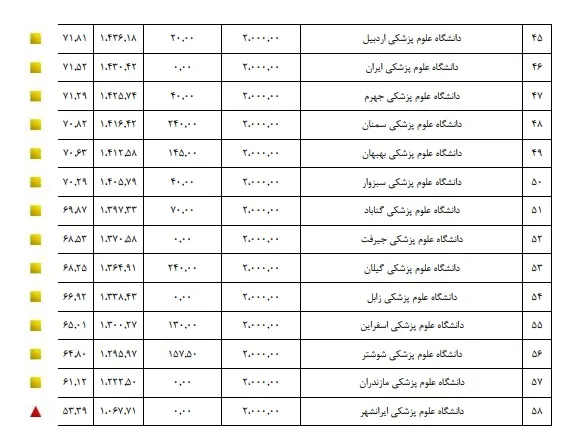 | ۴۵ | دانشگاه علوم پزشکی اردبیل | ۲،۰۰۰،۰۰ | ۲۰،۰۰ | ۱،۴۳۶،۱۸ | ۷۱،۸۱ |
|---|---|---|---|---|---|
| ۴۶ | دانشگاه علوم پزشکی ایران | ۲،۰۰۰،۰۰ | ۰،۰۰ | ۱،۴۳۰،۴۲ | ۷۱،۵۲ |
| ۴۷ | دانشگاه علوم پزشکی جهرم | ۲،۰۰۰،۰۰ | ۴۰،۰۰ | ۱،۴۲۵،۷۴ | ۷۱،۲۹ |
| ۴۸ | دانشگاه علوم پزشکی سمنان | ۲،۰۰۰،۰۰ | ۲۴۰،۰۰ | ۱،۴۱۶،۴۲ | ۷۰،۸۲ |
| ۴۹ | دانشگاه علوم پزشکی بهبهان | ۲،۰۰۰،۰۰ | ۱۴۵،۰۰ | ۱،۴۱۲،۵۸ | ۷۰،۶۳ |
| ۵۰ | دانشگاه علوم پزشکی سبزوار | ۲،۰۰۰،۰۰ | ۴۰،۰۰ | ۱،۴۰۵،۷۹ | ۷۰،۲۹ |
| ۵۱ | دانشگاه علوم پزشکی گناباد | ۲،۰۰۰،۰۰ | ۷۰،۰۰ | ۱،۳۹۷،۳۳ | ۶۹،۸۷ |
| ۵۲ | دانشگاه علوم پزشکی جیرفت | ۲،۰۰۰،۰۰ | ۰،۰۰ | ۱،۳۷۰،۵۸ | ۶۸،۵۳ |
| ۵۳ | دانشگاه علوم پزشکی گیلان | ۲،۰۰۰،۰۰ | ۲۴۰،۰۰ | ۱،۳۶۴،۹۱ | ۶۸،۲۵ |
| ۵۴ | دانشگاه علوم پزشکی زابل | ۲،۰۰۰،۰۰ | ۰،۰۰ | ۱،۳۳۸،۴۳ | ۶۶،۹۲ |
| ۵۵ | دانشگاه علوم پزشکی اسفراین | ۲،۰۰۰،۰۰ | ۱۳۰،۰۰ | ۱،۳۰۰،۲۷ | ۶۵،۰۱ |
| ۵۶ | دانشگاه علوم پزشکی شوشتر | ۲،۰۰۰،۰۰ | ۱۵۷،۵۰ | ۱،۲۹۵،۹۷ | ۶۴،۸۰ |
| ۵۷ | دانشگاه علوم پزشکی مازندران | ۲،۰۰۰،۰۰ | ۰،۰۰ | ۱،۲۲۲،۵۰ | ۶۱،۱۲ |
| ۵۸ | دانشگاه علوم پزشکی ایرانشهر | ۲،۰۰۰،۰۰ | ۰،۰۰ | ۱،۰۶۷،۷۱ | ۵۳،۳۹ |